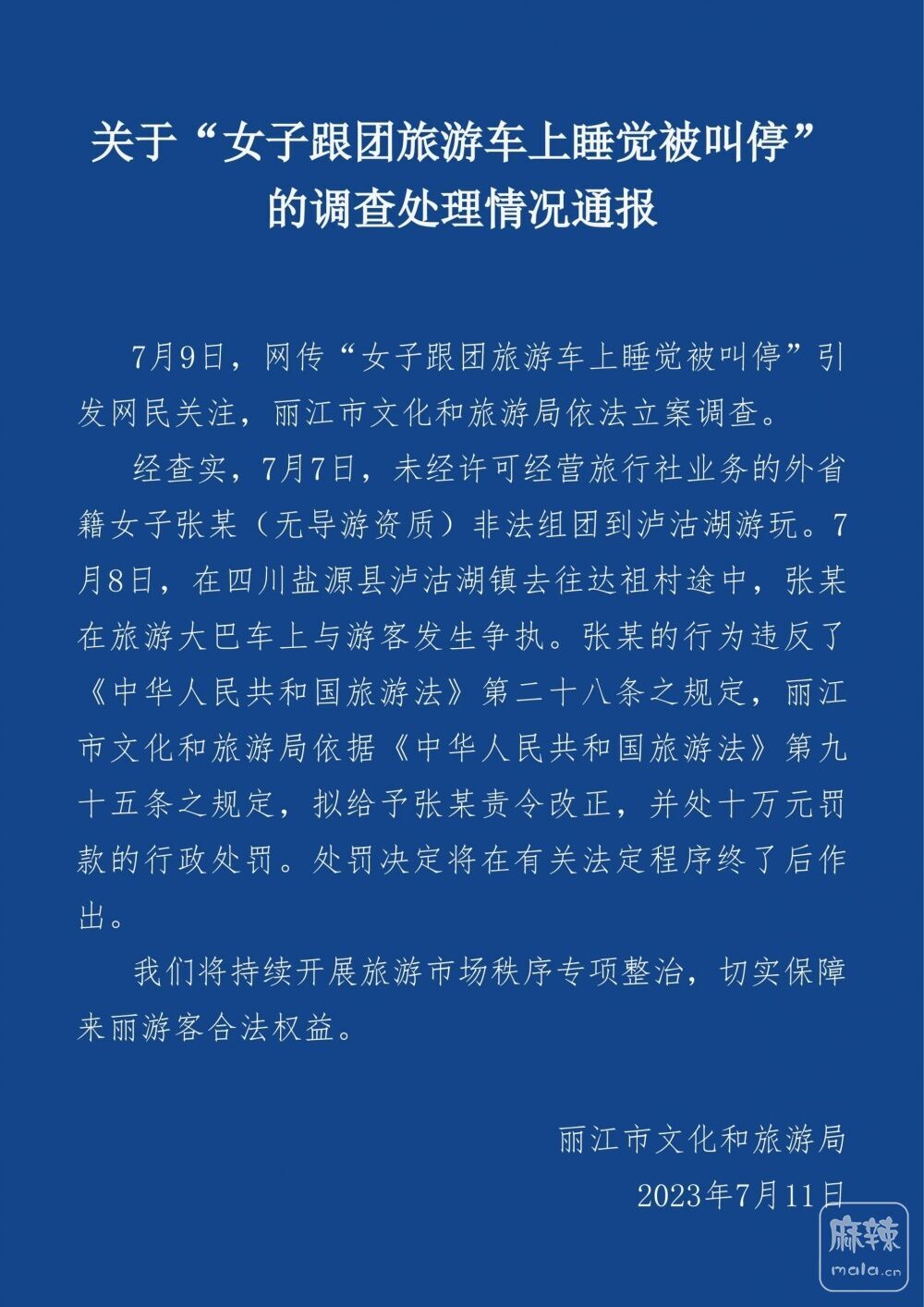 关于“女子跟团旅游车上睡觉被叫停”的调查处理情况通报

7月9日，网传“女子跟团旅游车上睡觉被叫停”引发网民关注，丽江市文化和旅游局依法立案调查。

经查实，7月7日，未经许可经营旅行社业务的外省籍女子张某（无导游资质）非法组团到泸沽湖游玩。7月8日，在四川盐源县泸沽湖镇去往达祖村途中，张某在旅游大巴车上与游客发生争执。张某的行为违反了《中华人民共和国旅游法》第二十八条之规定，丽江市文化和旅游局依据《中华人民共和国旅游法》第九十五条之规定，拟给予张某责令改正，并处十万元罚款的行政处罚。处罚决定将在有关法定程序终了后作出。

我们将持续开展旅游市场秩序专项整治，切实保障来丽游客合法权益。

丽江市文化和旅游局
2023年7月11日

麻辣
mala.cn